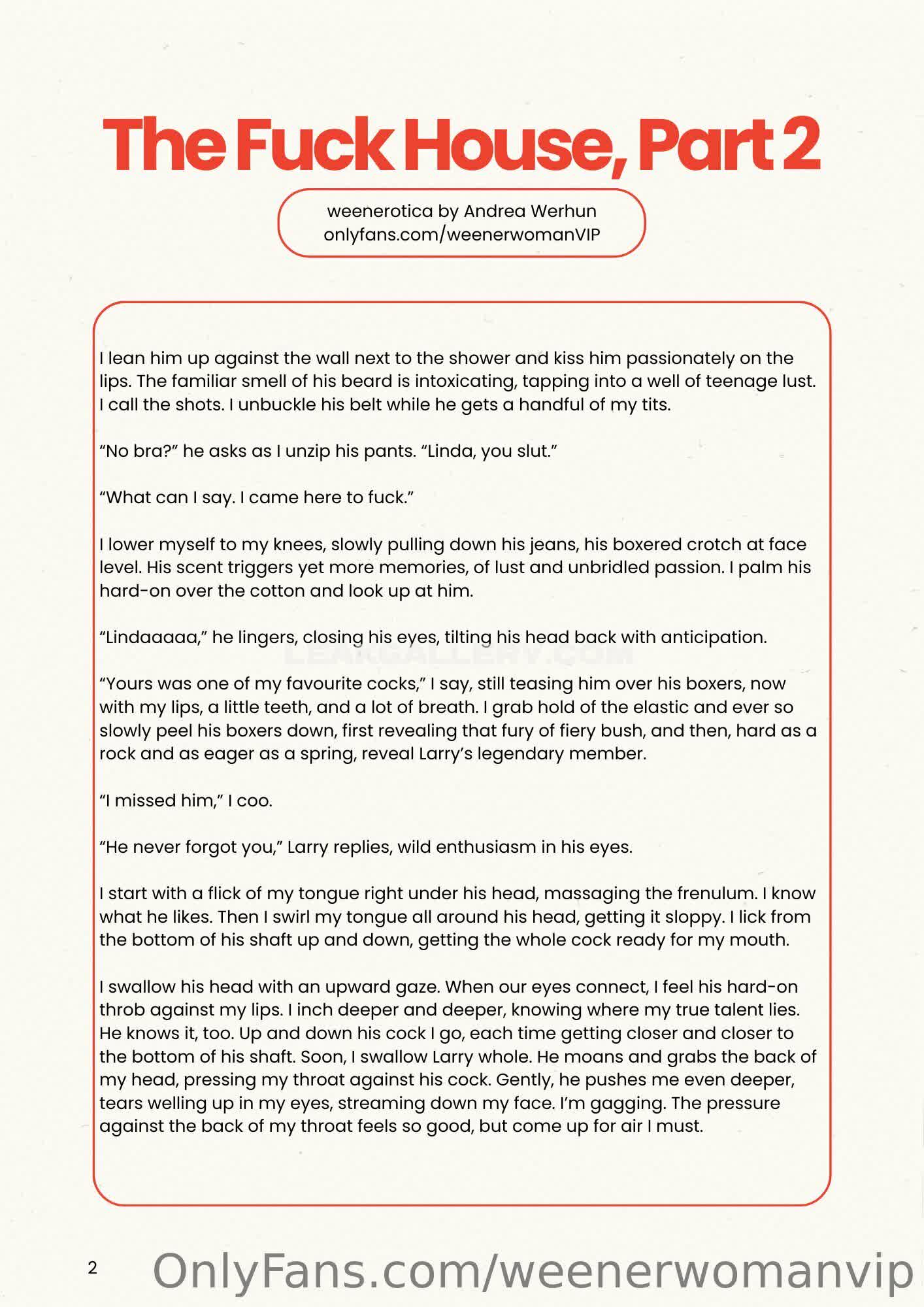 The Fuck House, Part 2

weenerotica by Andrea Werhun
onlyfans.com/weenerwomanVIP

I lean him up against the wall next to the shower and kiss him passionately on the lips. The familiar smell of his beard is intoxicating, tapping into a well of teenage lust. I call the shots. I unbuckle his belt while he gets a handful of my tits.

“No bra?” he asks as I unzip his pants. “Linda, you slut.”

“What can I say. I came here to fuck.”

I lower myself to my knees, slowly pulling down his jeans, his boxered crotch at face level. His scent triggers yet more memories, of lust and unbridled passion. I palm his hard-on over the cotton and look up at him.

“Lindaaaaa,” he lingers, closing his eyes, tilting his head back with anticipation.

LEAKGALLERY.COM

“Yours was one of my favourite cocks,” I say, still teasing him over his boxers, now with my lips, a little teeth, and a lot of breath. I grab hold of the elastic and ever so slowly peel his boxers down, first revealing that fury of fiery bush, and then, hard as a rock and as eager as a spring, reveal Larry’s legendary member.

“I missed him,” I coo.

“He never forgot you,” Larry replies, wild enthusiasm in his eyes.

I start with a flick of my tongue right under his head, massaging the frenulum. I know what he likes. Then I swirl my tongue all around his head, getting it sloppy. I lick from the bottom of his shaft up and down, getting the whole cock ready for my mouth.

I swallow his head with an upward gaze. When our eyes connect, I feel his hard-on throb against my lips. I inch deeper and deeper, knowing where my true talent lies. He knows it, too. Up and down his cock I go, each time getting closer and closer to the bottom of his shaft. Soon, I swallow Larry whole. He moans and grabs the back of my head, pressing my throat against his cock. Gently, he pushes me even deeper, tears welling up in my eyes, streaming down my face. I’m gagging. The pressure against the back of my throat feels so good, but come up for air I must.

2

OnlyFans.com/weenerwomanvip